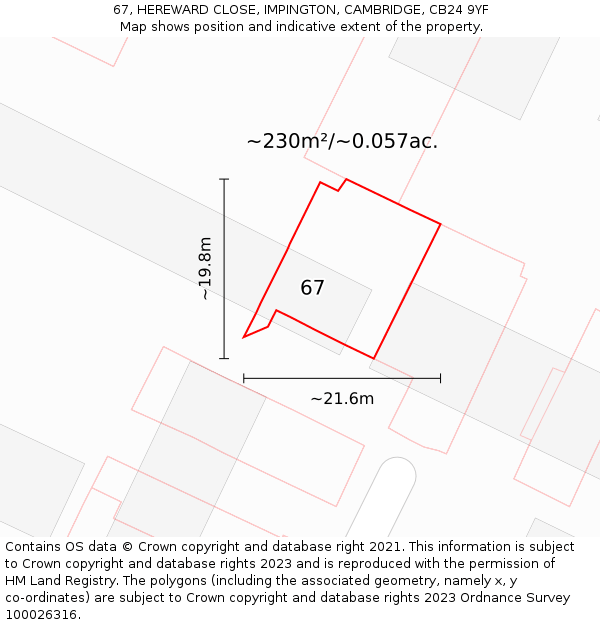 67, HEREWARD CLOSE, IMPINGTON, CAMBRIDGE, CB24 9YF
Map shows position and indicative extent of the property.

~230m²/~0.057ac.

~19.8m

67

~21.6m

Contains OS data © Crown copyright and database right 2021. This information is subject to Crown copyright and database rights 2023 and is reproduced with the permission of HM Land Registry. The polygons (including the associated geometry, namely x, y co-ordinates) are subject to Crown copyright and database rights 2023 Ordnance Survey 100026316.